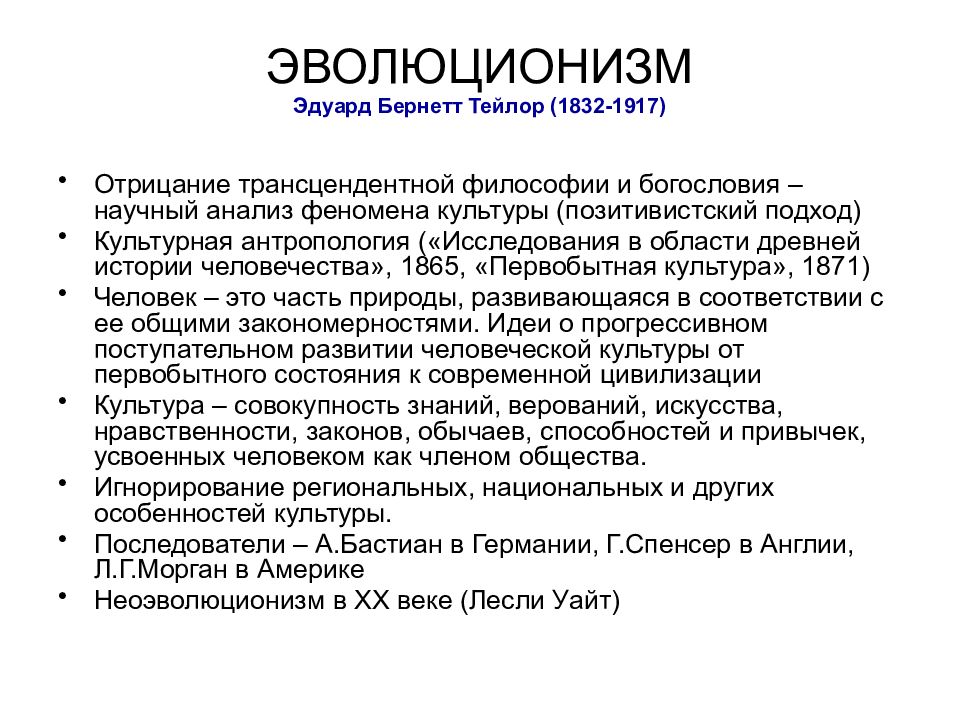 ЭВОЛЮЦИОНИЗМ
Эдуард Бернетт Тейлор (1832-1917)

• Отрицание трансцендентной философии и богословия – научный анализ феномена культуры (позитивистский подход)
• Культурная антропология («Исследования в области древней истории человечества», 1865, «Первобытная культура», 1871)
• Человек – это часть природы, развивающаяся в соответствии с ее общими закономерностями. Идеи о прогрессивном поступательном развитии человеческой культуры от первобытного состояния к современной цивилизации
• Культура – совокупность знаний, верований, искусства, нравственности, законов, обычаев, способностей и привычек, усвоенных человеком как членом общества.
• Игнорирование региональных, национальных и других особенностей культуры.
• Последователи – А.Бастиан в Германии, Г.Спенсер в Англии, Л.Г.Морган в Америке
• Неоэволюционизм в XX веке (Лесли Уайт)